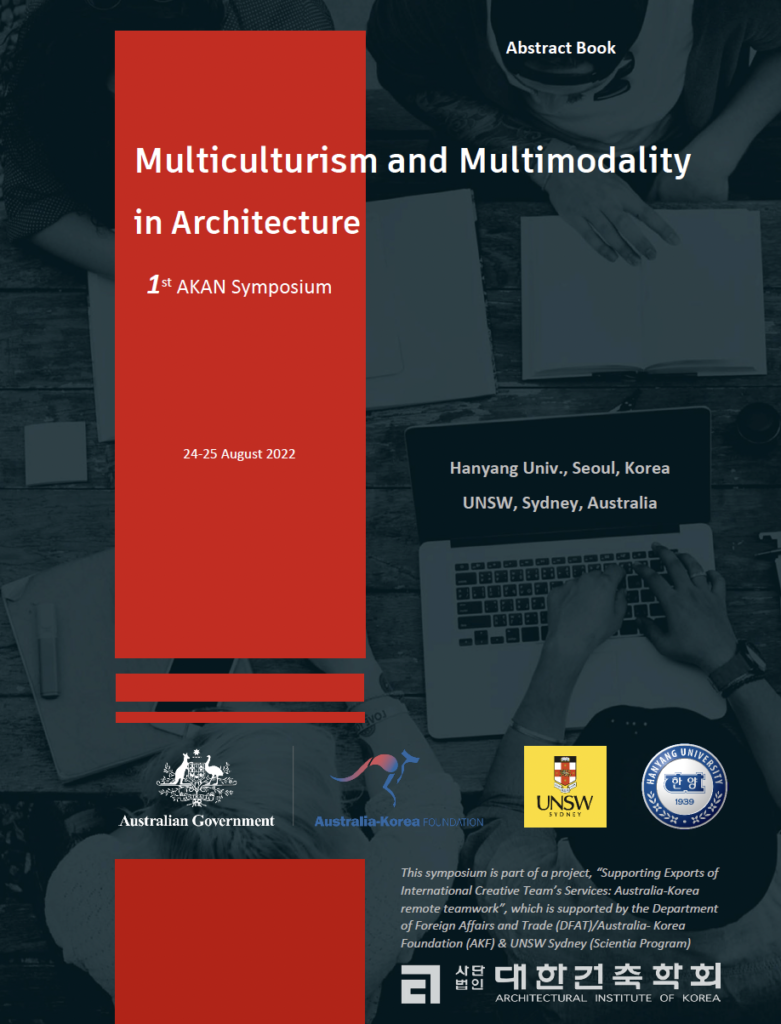 Abstract Book

Multiculturism and Multimodality in Architecture

$1^{st}$ AKAN Symposium

24-25 August 2022

Hanyang Univ., Seoul, Korea

UNSW, Sydney, Australia

Australian Government

Australia-Korea FOUNDATION

UNSW SYDNEY

HANYANG UNIVERSITY 한양 1939

This symposium is part of a project, "Supporting Exports of International Creative Team's Services: Australia-Korea remote teamwork", which is supported by the Department of Foreign Affairs and Trade (DFAT)/Australia- Korea Foundation (AKF) & UNSW Sydney (Scientia Program)

사단법인 대한건축학회
ARCHITECTURAL INSTITUTE OF KOREA